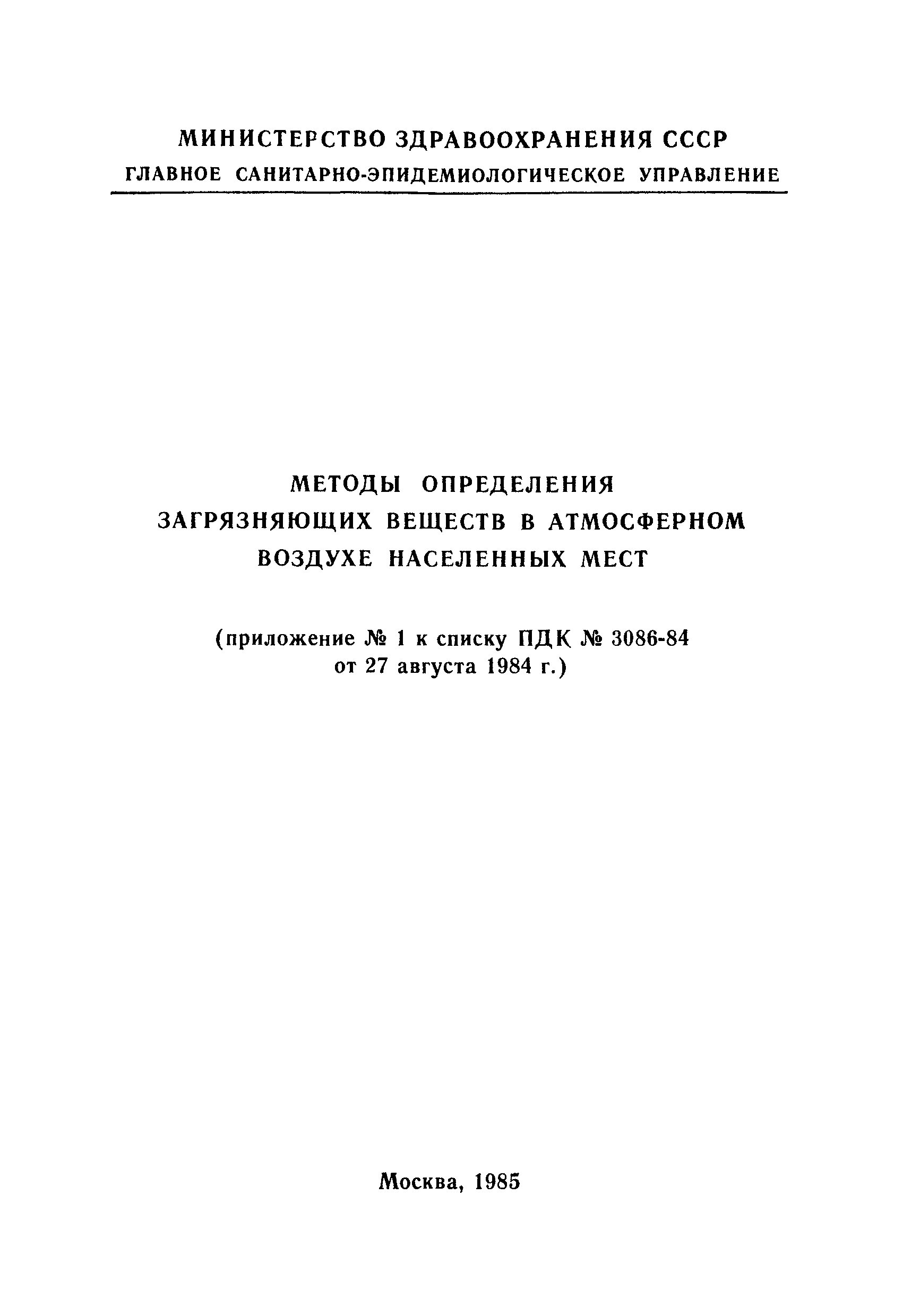 МИНИСТЕРСТВО ЗДРАВООХРАНЕНИЯ СССР
ГЛАВНОЕ САНИТАРНО-ЭПИДЕМИОЛОГИЧЕСКОЕ УПРАВЛЕНИЕ

МЕТОДЫ ОПРЕДЕЛЕНИЯ ЗАГРЯЗНЯЮЩИХ ВЕЩЕСТВ В АТМОСФЕРНОМ ВОЗДУХЕ НАСЕЛЕННЫХ МЕСТ

(приложение № 1 к списку ПДК № 3086-84 от 27 августа 1984 г.)

Москва, 1985